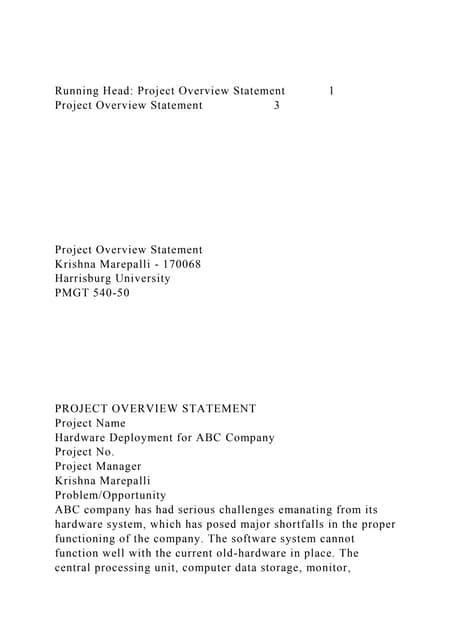 Running Head: Project Overview Statement 1
Project Overview Statement 3

Project Overview Statement
Krishna Marepalli - 170068
Harrisburg University
PMGT 540-50

PROJECT OVERVIEW STATEMENT
Project Name
Hardware Deployment for ABC Company
Project No.
Project Manager
Krishna Marepalli
Problem/Opportunity
ABC company has had serious challenges emanating from its hardware system, which has posed major shortfalls in the proper functioning of the company. The software system cannot function well with the current old-hardware in place. The central processing unit, computer data storage, monitor,